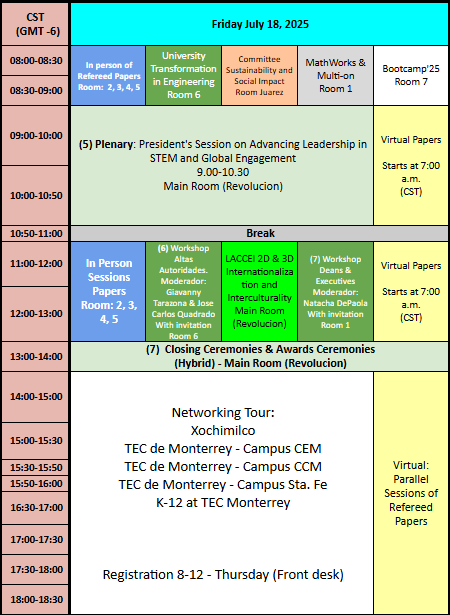 | CST (GMT -6) | Friday July 18, 2025 | | | | |
|---|---|---|---|---|---|
| 08:00-08:30 | In person of Refereed Papers Room: 2, 3, 4, 5 | University Transformation in Engineering Room 6 | Committee Sustainability and Social Impact Room Juarez | MathWorks & Multi-on Room 1 | Bootcamp'25 Room 7 |
| 08:30-09:00 | | | | | |
| 09:00-10:00 | (5) Plenary: President's Session on Advancing Leadership in STEM and Global Engagement 9.00-10.30 Main Room (Revolucion) | | | | Virtual Papers Starts at 7:00 a.m. (CST) |
| 10:00-10:50 | | | | | |
| 10:50-11:00 | Break | | | | |
| 11:00-12:00 | In Person Sessions Papers Room: 2, 3, 4, 5 | (6) Workshop Altas Autoridades. Moderador: Giavanny Tarazona & Jose Carlos Quadrado With invitation Room 6 | LACCEI 2D & 3D Internationalization and Interculturality Main Room (Revolucion) | (7) Workshop Deans & Executives Moderador: Natacha DePaola With invitation Room 1 | Virtual Papers Starts at 7:00 a.m. (CST) |
| 12:00-13:00 | | | | | |
| 13:00-14:00 | (7) Closing Ceremonies & Awards Ceremonies (Hybrid) - Main Room (Revolucion) | | | | |
| 14:00-15:00 | Networking Tour: Xochimilco TEC de Monterrey - Campus CEM TEC de Monterrey - Campus CCM TEC de Monterrey - Campus Sta. Fe K-12 at TEC Monterrey Registration 8-12 - Thursday (Front desk) | | | | Virtual: Parallel Sessions of Refereed Papers |
| 15:00-15:30 | | | | | |
| 15:30-15:50 | | | | | |
| 15:50-16:00 | | | | | |
| 16:30-17:00 | | | | | |
| 17:00-17:30 | | | | | |
| 17:30-18:00 | | | | | |
| 18:00-18:30 | | | | | |